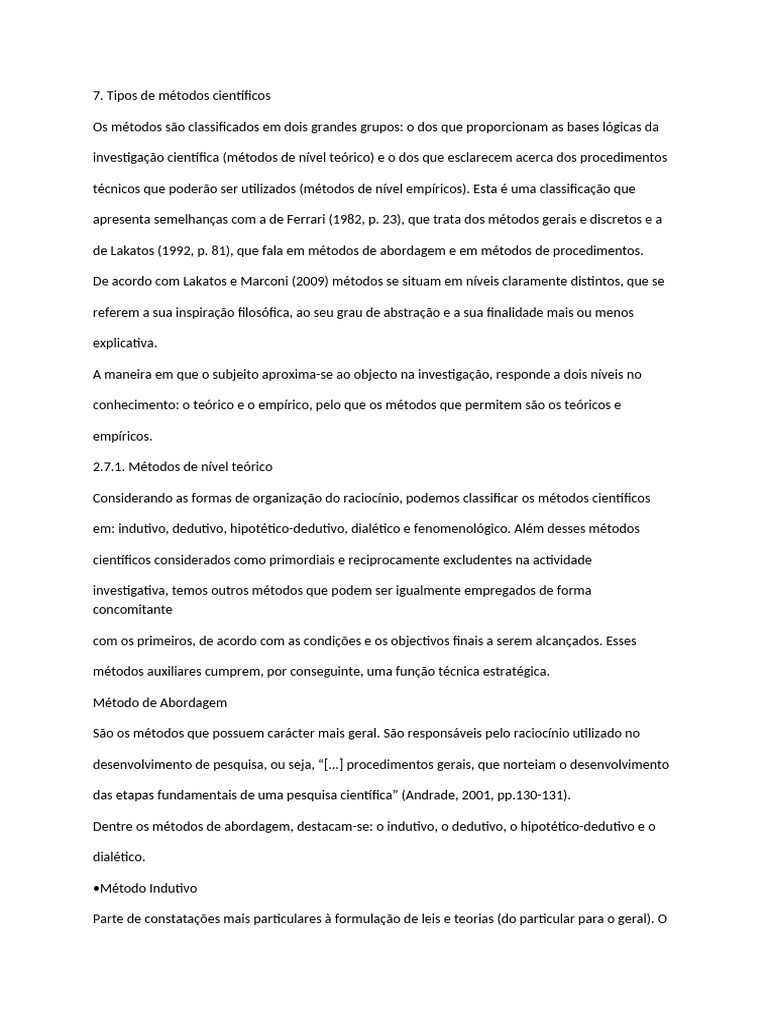 7. Tipos de métodos científicos

Os métodos são classificados em dois grandes grupos: o dos que proporcionam as bases lógicas da investigação científica (métodos de nível teórico) e o dos que esclarecem acerca dos procedimentos técnicos que poderão ser utilizados (métodos de nível empíricos). Esta é uma classificação que apresenta semelhanças com a de Ferrari (1982, p. 23), que trata dos métodos gerais e discretos e a de Lakatos (1992, p. 81), que fala em métodos de abordagem e em métodos de procedimentos.

De acordo com Lakatos e Marconi (2009) métodos se situam em níveis claramente distintos, que se referem a sua inspiração filosófica, ao seu grau de abstração e a sua finalidade mais ou menos explicativa.

A maneira em que o subjeito aproxima-se ao objecto na investigação, responde a dois níveis no conhecimento: o teórico e o empírico, pelo que os métodos que permitem são os teóricos e empíricos.

2.7.1. Métodos de nível teórico

Considerando as formas de organização do raciocínio, podemos classificar os métodos científicos em: indutivo, dedutivo, hipotético-dedutivo, dialético e fenomenológico. Além desses métodos científicos considerados como primordiais e reciprocamente excludentes na actividade investigativa, temos outros métodos que podem ser igualmente empregados de forma concomitante

com os primeiros, de acordo com as condições e os objectivos finais a serem alcançados. Esses métodos auxiliares cumprem, por conseguinte, uma função técnica estratégica.

Método de Abordagem

São os métodos que possuem carácter mais geral. São responsáveis pelo raciocínio utilizado no desenvolvimento de pesquisa, ou seja, “[...] procedimentos gerais, que norteiam o desenvolvimento das etapas fundamentais de uma pesquisa científica” (Andrade, 2001, pp.130-131).

Dentre os métodos de abordagem, destacam-se: o indutivo, o dedutivo, o hipotético-dedutivo e o dialético.

•Método Indutivo

Parte de constatações mais particulares à formulação de leis e teorias (do particular para o geral). O